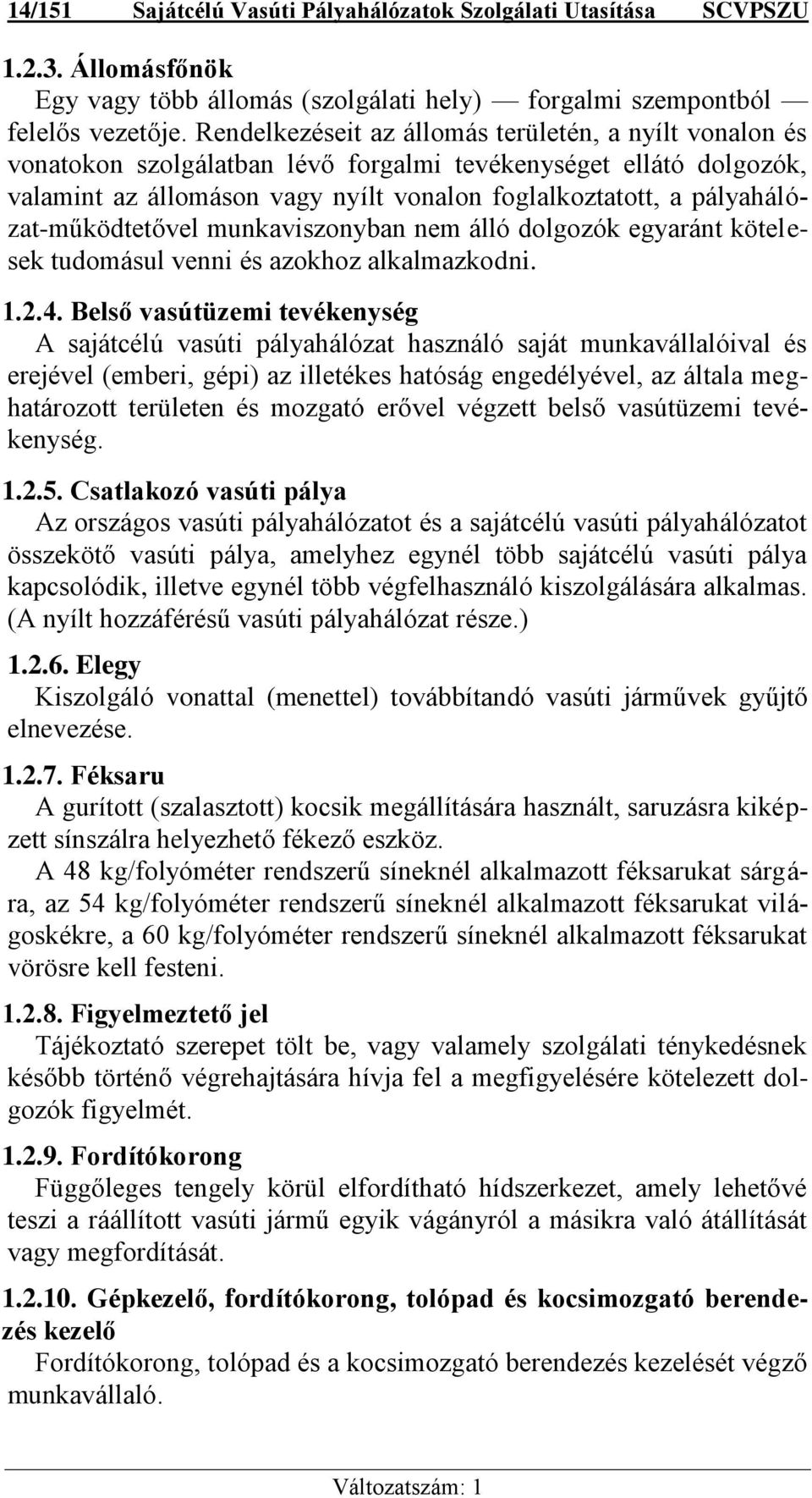 14/151 Sajátcélú Vasúti Pályahálózatok Szolgálati Utasítása SCVPSZU

1.2.3. Állomásfőnök
Egy vagy több állomás (szolgálati hely) — forgalmi szempontból — felelős vezetője. Rendelkezéseit az állomás területén, a nyílt vonalon és vonatokon szolgálatban lévő forgalmi tevékenységet ellátó dolgozók, valamint az állomáson vagy nyílt vonalon foglalkoztatott, a pályahálózat-működtetővel munkaviszonyban nem álló dolgozók egyaránt kötelesek tudomásul venni és azokhoz alkalmazkodni.

1.2.4. Belső vasútüzemi tevékenység
A sajátcélú vasúti pályahálózat használó saját munkavállalóival és erejével (emberi, gépi) az illetékes hatóság engedélyével, az általa meghatározott területen és mozgató erővel végzett belső vasútüzemi tevékenység.

1.2.5. Csatlakozó vasúti pálya
Az országos vasúti pályahálózatot és a sajátcélú vasúti pályahálózatot összekötő vasúti pálya, amelyhez egynél több sajátcélú vasúti pálya kapcsolódik, illetve egynél több végfelhasználó kiszolgálására alkalmas. (A nyílt hozzáférésű vasúti pályahálózat része.)

1.2.6. Elegy
Kiszolgáló vonattal (menettel) továbbítandó vasúti járművek gyűjtő elnevezése.

1.2.7. Féksaru
A gurított (szalasztott) kocsik megállítására használt, saruzásra kiképzett sínszálra helyezhető fékező eszköz.

A 48 kg/folyóméter rendszerű síneknél alkalmazott féksarukat sárgára, az 54 kg/folyóméter rendszerű síneknél alkalmazott féksarukat világoskékre, a 60 kg/folyóméter rendszerű síneknél alkalmazott féksarukat vörösre kell festeni.

1.2.8. Figyelmeztető jel
Tájékoztató szerepet tölt be, vagy valamely szolgálati ténykedésnek később történő végrehajtására hívja fel a megfigyelésére kötelezett dolgozók figyelmét.

1.2.9. Fordítókorong
Függőleges tengely körül elfordítható hídszerkezet, amely lehetővé teszi a ráállított vasúti jármű egyik vágányról a másikra való átállítását vagy megfordítását.

1.2.10. Gépkezelő, fordítókorong, tolópad és kocsimozgató berendezés kezelő
Fordítókorong, tolópad és a kocsimozgató berendezés kezelését végző munkavállaló.

Változatszám: 1